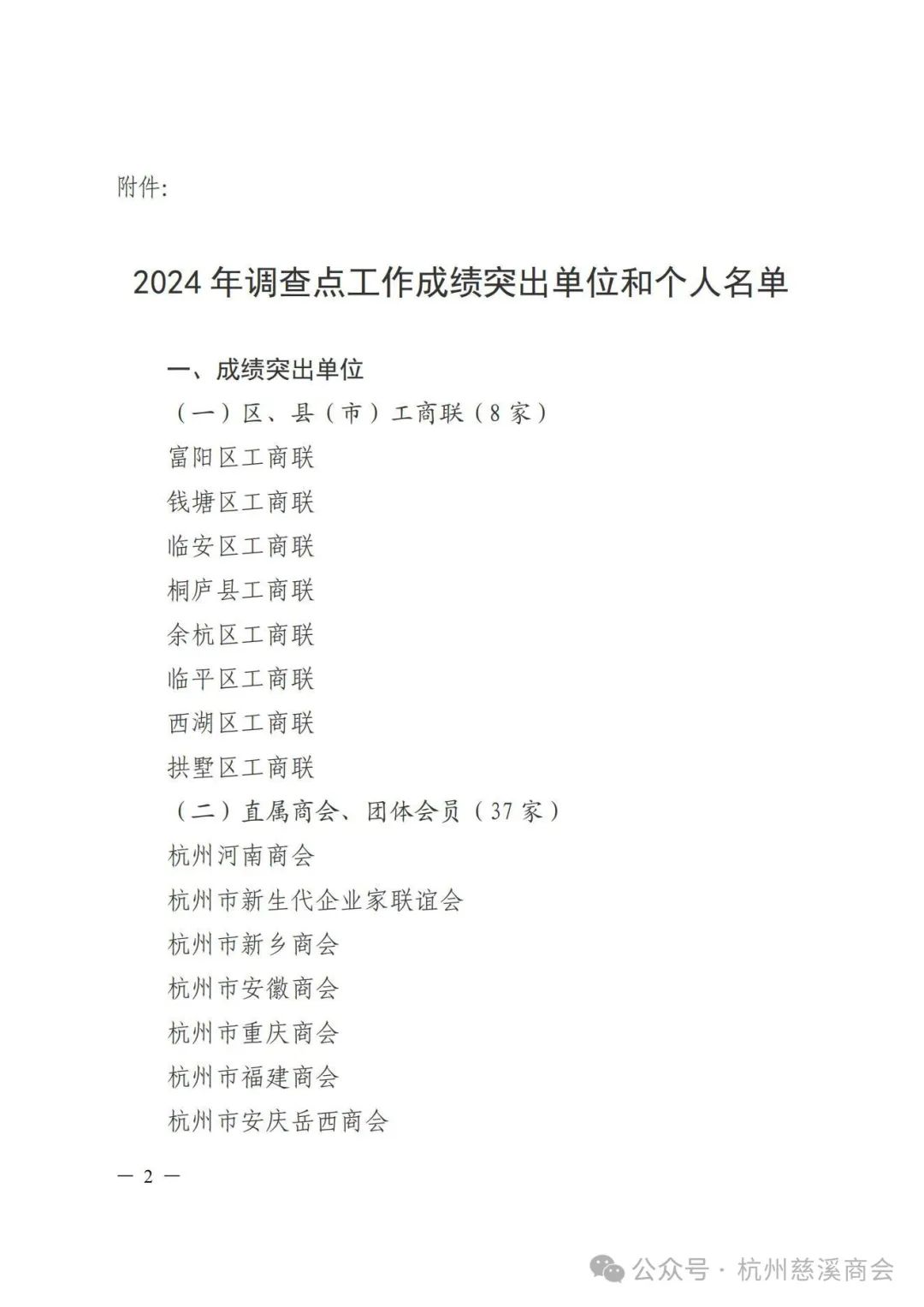 附件:

2024 年调查点工作成绩突出单位和个人名单

一、成绩突出单位

（一）区、县（市）工商联（8 家）

富阳区工商联

钱塘区工商联

临安区工商联

桐庐县工商联

余杭区工商联

临平区工商联

西湖区工商联

拱墅区工商联

（二）直属商会、团体会员（37 家）

杭州河南商会

杭州市新生代企业家联谊会

杭州市新乡商会

杭州市安徽商会

杭州市重庆商会

杭州市福建商会

杭州市安庆岳西商会

— 2 —

公众号 · 杭州慈溪商会